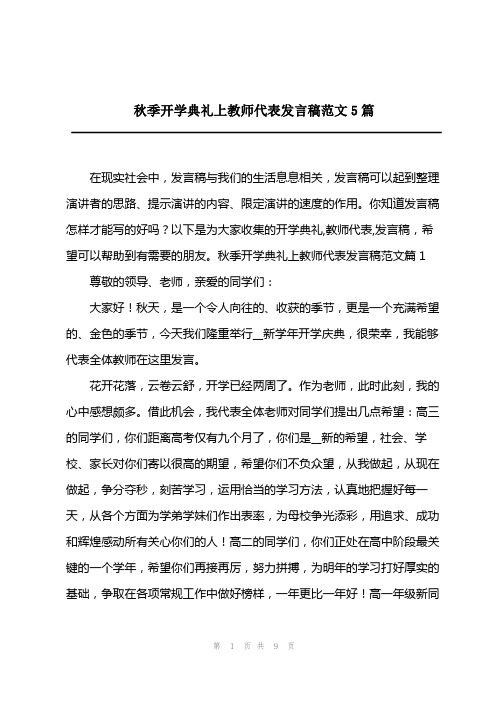 秋季开学典礼上教师代表发言稿范文5篇

在现实社会中，发言稿与我们的生活息息相关，发言稿可以起到整理演讲者的思路、提示演讲的内容、限定演讲的速度的作用。你知道发言稿怎样才能写的好吗？以下是为大家收集的开学典礼,教师代表,发言稿，希望可以帮助到有需要的朋友。秋季开学典礼上教师代表发言稿范文篇1

尊敬的领导、老师，亲爱的同学们：

大家好！秋天，是一个令人向往的、收获的季节，更是一个充满希望的、金色的季节，今天我们隆重举行__新学年开学庆典，很荣幸，我能够代表全体教师在这里发言。

花开花落，云卷云舒，开学已经两周了。作为老师，此时此刻，我的心中感想颇多。借此机会，我代表全体老师对同学们提出几点希望：高三的同学们，你们距离高考仅有九个月了，你们是__新的希望，社会、学校、家长对你们寄以很高的期望，希望你们不负众望，从我做起，从现在做起，争分夺秒，刻苦学习，运用恰当的学习方法，认真地把握好每一天，从各个方面为学弟学妹们作出表率，为母校争光添彩，用追求、成功和辉煌感动所有关心你们的人！高二的同学们，你们正处在高中阶段最关键的一个学年，希望你们再接再厉，努力拼搏，为明年的学习打好厚实的基础，争取在各项常规工作中做好榜样，一年更比一年好！高一年级新同

第 1 页 共 9 页